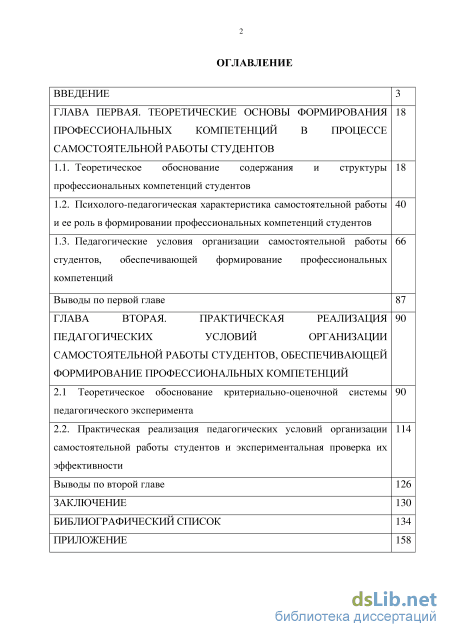 2

ОГЛАВЛЕНИЕ

| | |
|---|---|
| ВВЕДЕНИЕ | 3 |
| ГЛАВА ПЕРВАЯ. ТЕОРЕТИЧЕСКИЕ ОСНОВЫ ФОРМИРОВАНИЯ ПРОФЕССИОНАЛЬНЫХ КОМПЕТЕНЦИЙ В ПРОЦЕССЕ САМОСТОЯТЕЛЬНОЙ РАБОТЫ СТУДЕНТОВ | 18 |
| 1.1. Теоретическое обоснование содержания и структуры профессиональных компетенций студентов | 18 |
| 1.2. Психолого-педагогическая характеристика самостоятельной работы и ее роль в формировании профессиональных компетенций студентов | 40 |
| 1.3. Педагогические условия организации самостоятельной работы студентов, обеспечивающей формирование профессиональных компетенций | 66 |
| Выводы по первой главе | 87 |
| ГЛАВА ВТОРАЯ. ПРАКТИЧЕСКАЯ РЕАЛИЗАЦИЯ ПЕДАГОГИЧЕСКИХ УСЛОВИЙ ОРГАНИЗАЦИИ САМОСТОЯТЕЛЬНОЙ РАБОТЫ СТУДЕНТОВ, ОБЕСПЕЧИВАЮЩЕЙ ФОРМИРОВАНИЕ ПРОФЕССИОНАЛЬНЫХ КОМПЕТЕНЦИЙ | 90 |
| 2.1 Теоретическое обоснование критериально-оценочной системы педагогического эксперимента | 90 |
| 2.2. Практическая реализация педагогических условий организации самостоятельной работы студентов и экспериментальная проверка их эффективности | 114 |
| Выводы по второй главе | 126 |
| ЗАКЛЮЧЕНИЕ | 130 |
| БИБЛИОГРАФИЧЕСКИЙ СПИСОК | 134 |
| ПРИЛОЖЕНИЕ | 158 |

dsLib.net
библиотека диссертаций